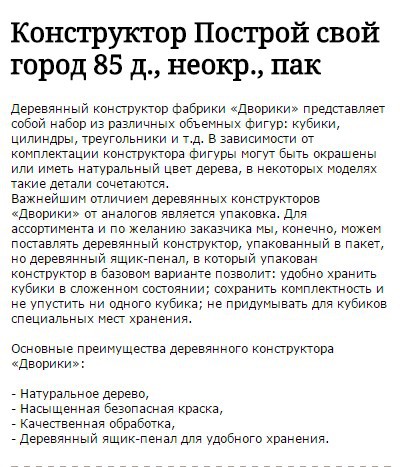 Конструктор Построй свой город 85 д., неокр., пак

Деревянный конструктор фабрики «Дворики» представляет собой набор из различных объемных фигур: кубики, цилиндры, треугольники и т.д. В зависимости от комплектации конструктора фигуры могут быть окрашены или иметь натуральный цвет дерева, в некоторых моделях такие детали сочетаются.
Важнейшим отличием деревянных конструкторов «Дворики» от аналогов является упаковка. Для ассортимента и по желанию заказчика мы, конечно, можем поставлять деревянный конструктор, упакованный в пакет, но деревянный ящик-пенал, в который упакован конструктор в базовом варианте позволит: удобно хранить кубики в сложенном состоянии; сохранить комплектность и не упустить ни одного кубика; не придумывать для кубиков специальных мест хранения.

Основные преимущества деревянного конструктора «Дворики»:

- Натуральное дерево,
- Насыщенная безопасная краска,
- Качественная обработка,
- Деревянный ящик-пенал для удобного хранения.